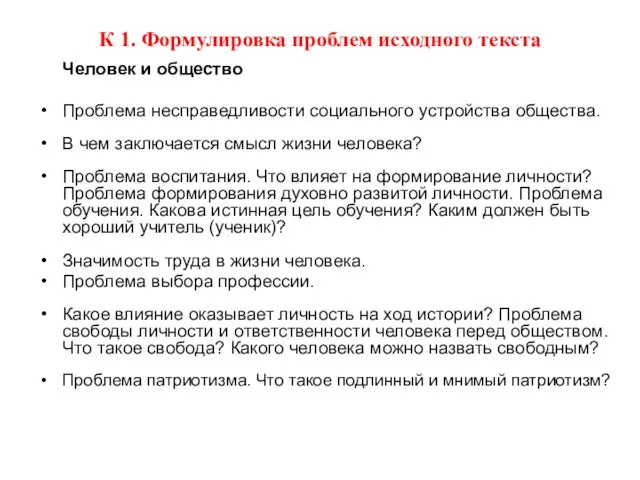 К 1. Формулировка проблем исходного текста

Человек и общество

• Проблема несправедливости социального устройства общества.

• В чем заключается смысл жизни человека?

• Проблема воспитания. Что влияет на формирование личности? Проблема формирования духовно развитой личности. Проблема обучения. Какова истинная цель обучения? Каким должен быть хороший учитель (ученик)?

• Значимость труда в жизни человека.
• Проблема выбора профессии.

• Какое влияние оказывает личность на ход истории? Проблема свободы личности и ответственности человека перед обществом. Что такое свобода? Какого человека можно назвать свободным?

• Проблема патриотизма. Что такое подлинный и мнимый патриотизм?